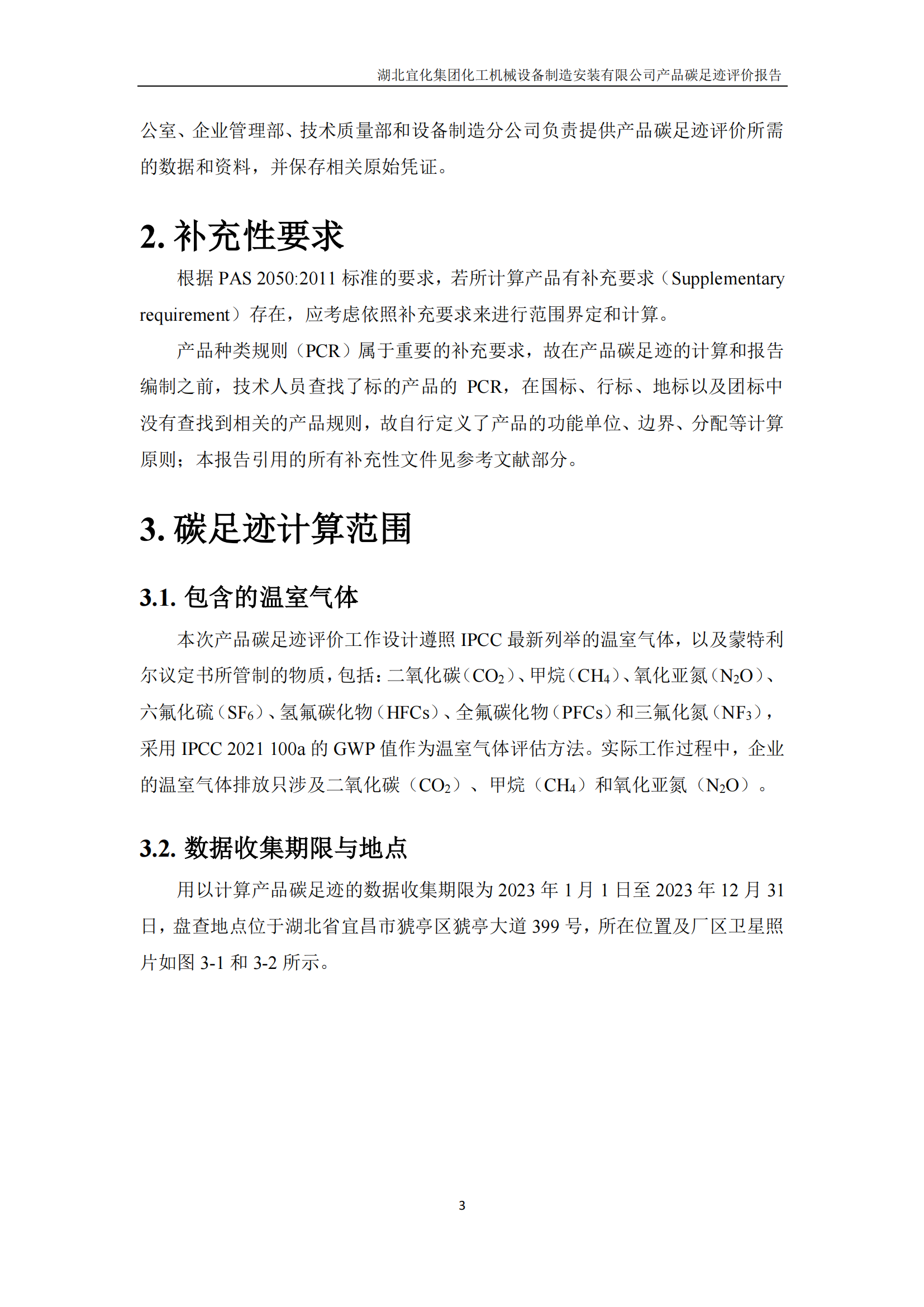 湖北宜化集团化工机械设备制造安装有限公司产品碳足迹评价报告

公室、企业管理部、技术质量部和设备制造分公司负责提供产品碳足迹评价所需的数据和资料，并保存相关原始凭证。

2. 补充性要求

根据 PAS 2050:2011 标准的要求，若所计算产品有补充要求（Supplementary requirement）存在，应考虑依照补充要求来进行范围界定和计算。

产品种类规则（PCR）属于重要的补充要求，故在产品碳足迹的计算和报告编制之前，技术人员查找了标的产品的 PCR，在国标、行标、地标以及团标中没有查找到相关的产品规则，故自行定义了产品的功能单位、边界、分配等计算原则；本报告引用的所有补充性文件见参考文献部分。

3. 碳足迹计算范围

3.1. 包含的温室气体

本次产品碳足迹评价工作设计遵照 IPCC 最新列举的温室气体，以及蒙特利尔议定书所管制的物质，包括：二氧化碳（$CO_2$）、甲烷（$CH_4$）、氧化亚氮（$N_2O$）、六氟化硫（$SF_6$）、氢氟碳化物（HFCs）、全氟碳化物（PFCs）和三氟化氮（$NF_3$），采用 IPCC 2021 100a 的 GWP 值作为温室气体评估方法。实际工作过程中，企业的温室气体排放只涉及二氧化碳（$CO_2$）、甲烷（$CH_4$）和氧化亚氮（$N_2O$）。

3.2. 数据收集期限与地点

用以计算产品碳足迹的数据收集期限为 2023 年 1 月 1 日至 2023 年 12 月 31 日，盘查地点位于湖北省宜昌市猇亭区猇亭大道 399 号，所在位置及厂区卫星照片如图 3-1 和 3-2 所示。

3